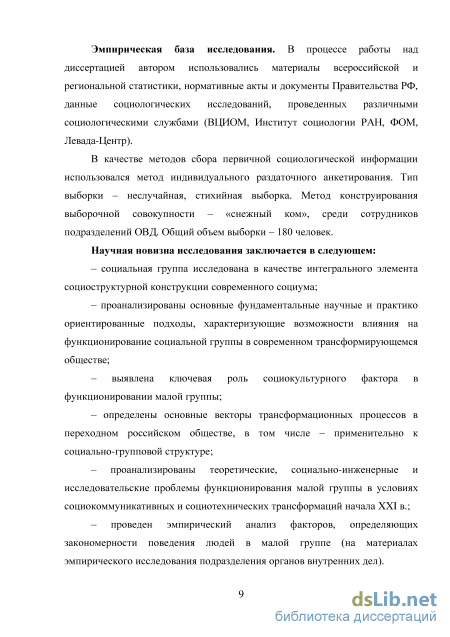 **Эмпирическая база исследования.** В процессе работы над диссертацией автором использовались материалы всероссийской и региональной статистики, нормативные акты и документы Правительства РФ, данные социологических исследований, проведенных различными социологическими службами (ВЦИОМ, Институт социологии РАН, ФОМ, Левада-Центр).

В качестве методов сбора первичной социологической информации использовался метод индивидуального раздаточного анкетирования. Тип выборки – неслучайная, стихийная выборка. Метод конструирования выборочной совокупности – «снежный ком», среди сотрудников подразделений ОВД. Общий объем выборки – 180 человек.

**Научная новизна исследования заключается в следующем:**

– социальная группа исследована в качестве интегрального элемента социоструктурной конструкции современного социума;

– проанализированы основные фундаментальные научные и практико ориентированные подходы, характеризующие возможности влияния на функционирование социальной группы в современном трансформирующемся обществе;

– выявлена ключевая роль социокультурного фактора в функционировании малой группы;

– определены основные векторы трансформационных процессов в переходном российском обществе, в том числе – применительно к социально-групповой структуре;

– проанализированы теоретические, социально-инженерные и исследовательские проблемы функционирования малой группы в условиях социокоммуникативных и социотехнических трансформаций начала XXI в.;

– проведен эмпирический анализ факторов, определяющих закономерности поведения людей в малой группе (на материалах эмпирического исследования подразделения органов внутренних дел).

9

dsLib.net
библиотека диссертаций